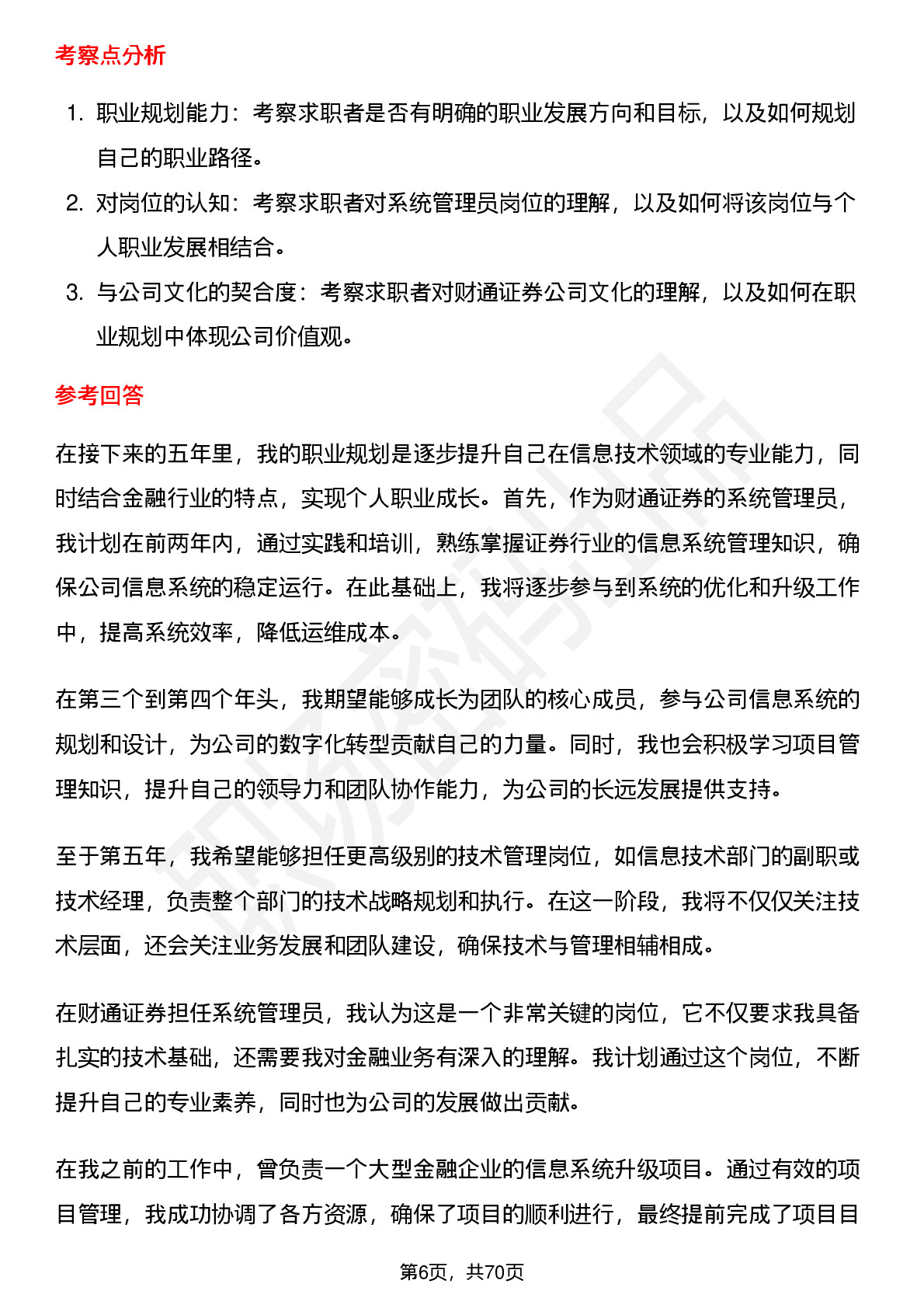 考察点分析

1. 职业规划能力：考察求职者是否有明确的职业发展方向和目标，以及如何规划自己的职业路径。
2. 对岗位的认知：考察求职者对系统管理员岗位的理解，以及如何将该岗位与个人职业发展相结合。
3. 与公司文化的契合度：考察求职者对财通证券公司文化的理解，以及如何在职业规划中体现公司价值观。

参考回答

在接下来的五年里，我的职业规划是逐步提升自己在信息技术领域的专业能力，同时结合金融行业的特点，实现个人职业成长。首先，作为财通证券的系统管理员，我计划在前两年内，通过实践和培训，熟练掌握证券行业的信息系统管理知识，确保公司信息系统的稳定运行。在此基础上，我将逐步参与到系统的优化和升级工作中，提高系统效率，降低运维成本。

在第三个到第四个年头，我期望能够成长为团队的核心成员，参与公司信息系统的规划和设计，为公司的数字化转型贡献自己的力量。同时，我也会积极学习项目管理知识，提升自己的领导力和团队协作能力，为公司的长远发展提供支持。

至于第五年，我希望能够担任更高级别的技术管理岗位，如信息技术部门的副职或技术经理，负责整个部门的技术战略规划和执行。在这一阶段，我将不仅仅关注技术层面，还会关注业务发展和团队建设，确保技术与管理相辅相成。

在财通证券担任系统管理员，我认为这是一个非常关键的岗位，它不仅要求我具备扎实的技术基础，还需要我对金融业务有深入的理解。我计划通过这个岗位，不断提升自己的专业素养，同时也为公司的发展做出贡献。

在我之前的工作中，曾负责一个大型金融企业的信息系统升级项目。通过有效的项目管理，我成功协调了各方资源，确保了项目的顺利进行，最终提前完成了项目目

第6页，共70页